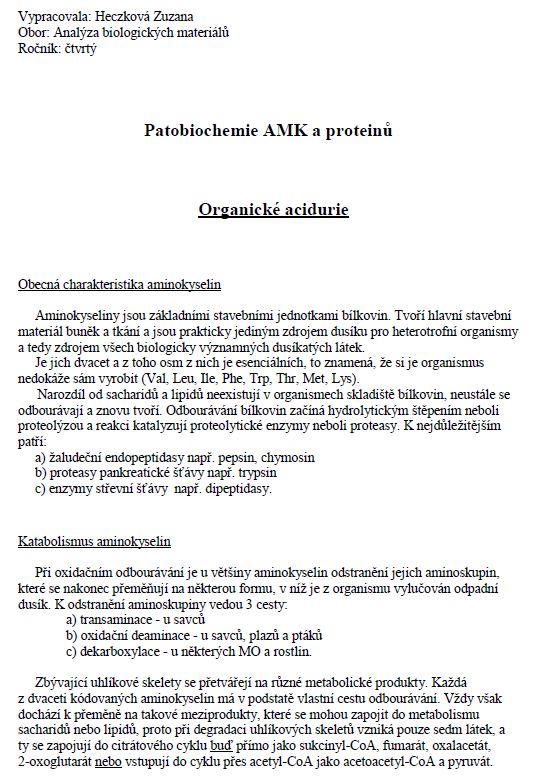 Vypracovala: Heczková Zuzana
Obor: Analýza biologických materiálů
Ročník: čtvrtý

Patobiochemie AMK a proteinů

Organické acidurie

Obecná charakteristika aminokyselin

Aminokyseliny jsou základními stavebními jednotkami bílkovin. Tvoří hlavní stavební materiál buněk a tkání a jsou prakticky jediným zdrojem dusíku pro heterotrofní organismy a tedy zdrojem všech biologicky významných dusíkatých látek.

Je jich dvacet a z toho osm z nich je esenciálních, to znamená, že si je organismus nedokáže sám vyrobit (Val, Leu, Ile, Phe, Trp, Thr, Met, Lys).

Narozdíl od sacharidů a lipidů neexistují v organismech skladiště bílkovin, neustále se odbourávají a znovu tvoří. Odbourávání bílkovin začíná hydrolytickým štěpením neboli proteolýzou a reakci katalyzují proteolytické enzymy neboli proteasy. K nejdůležitějším patří:
a) žaludeční endopeptidasy např. pepsin, chymosin
b) proteasy pankreatické šťávy např. trypsin
c) enzymy střevní šťávy např. dipeptidasy.

Katabolismus aminokyselin

Při oxidačním odbourávání je u většiny aminokyselin odstranění jejich aminoskupin, které se nakonec přeměňují na některou formu, v níž je z organismu vylučován odpadní dusík. K odstranění aminoskupiny vedou 3 cesty:
a) transaminace - u savců
b) oxidační deaminace - u savců, plazů a ptáků
c) dekarboxylace - u některých MO a rostlin.

Zbývající uhlíkové skelety se přetvářejí na různé metabolické produkty. Každá z dvaceti kódovaných aminokyselin má v podstatě vlastní cestu odbourávání. Vždy však dochází k přeměně na takové meziprodukty, které se mohou zapojit do metabolismu sacharidů nebo lipidů, proto při degradaci uhlíkových skeletů vzniká pouze sedm látek, a ty se zapojují do citrátového cyklu buď přímo jako sukcinyl-CoA, fumarát, oxalacetát, 2-oxoglutarát nebo vstupují do cyklu přes acetyl-CoA jako acetoacetyl-CoA a pyruvát.